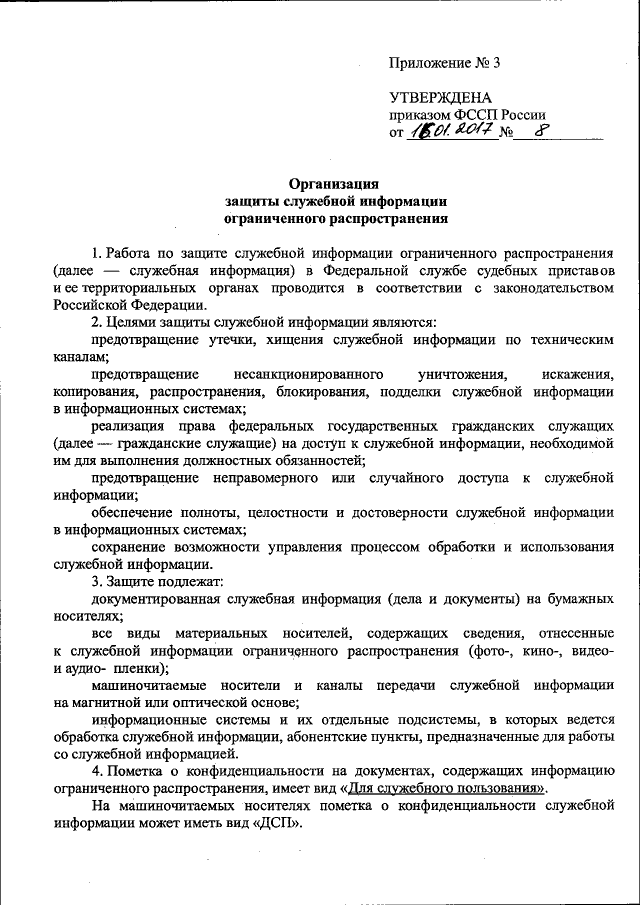 Приложение № 3

УТВЕРЖДЕНА
приказом ФССП России
от 16.01.2017 № 8

Организация
защиты служебной информации
ограниченного распространения

1. Работа по защите служебной информации ограниченного распространения (далее — служебная информация) в Федеральной службе судебных приставов и ее территориальных органах проводится в соответствии с законодательством Российской Федерации.

2. Целями защиты служебной информации являются:

предотвращение утечки, хищения служебной информации по техническим каналам;

предотвращение несанкционированного уничтожения, искажения, копирования, распространения, блокирования, подделки служебной информации в информационных системах;

реализация права федеральных государственных гражданских служащих (далее — гражданские служащие) на доступ к служебной информации, необходимой им для выполнения должностных обязанностей;

предотвращение неправомерного или случайного доступа к служебной информации;

обеспечение полноты, целостности и достоверности служебной информации в информационных системах;

сохранение возможности управления процессом обработки и использования служебной информации.

3. Защите подлежат:

документированная служебная информация (дела и документы) на бумажных носителях;

все виды материальных носителей, содержащих сведения, отнесенные к служебной информации ограниченного распространения (фото-, кино-, видео- и аудио- пленки);

машиночитаемые носители и каналы передачи служебной информации на магнитной или оптической основе;

информационные системы и их отдельные подсистемы, в которых ведется обработка служебной информации, абонентские пункты, предназначенные для работы со служебной информацией.

4. Пометка о конфиденциальности на документах, содержащих информацию ограниченного распространения, имеет вид «Для служебного пользования».

На машиночитаемых носителях пометка о конфиденциальности служебной информации может иметь вид «ДСП».